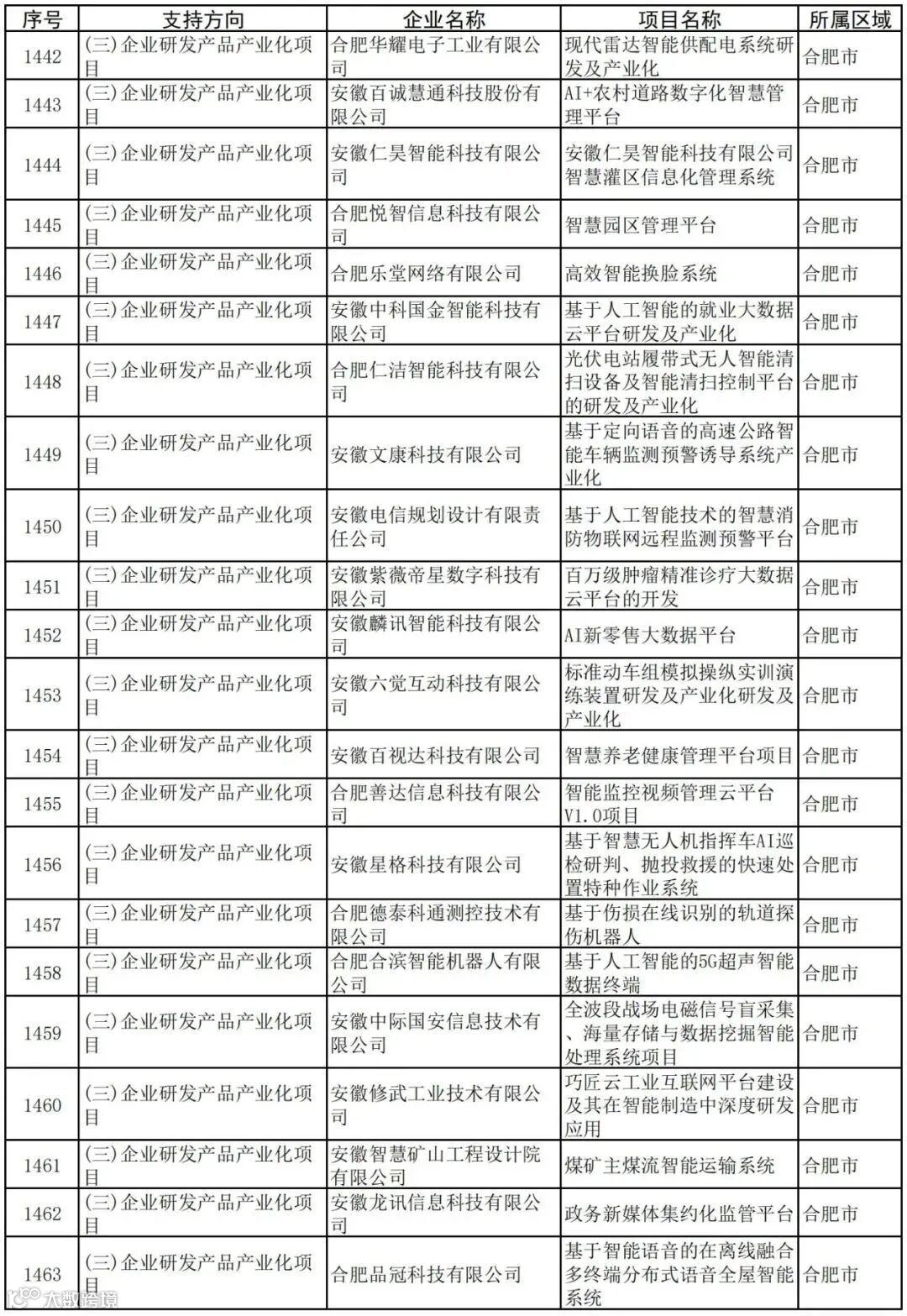 | 序号 | 支持方向 | 企业名称 | 项目名称 | 所属区域 |
|---|---|---|---|---|
| 1442 | (三)企业研发产品产业化项目 | 合肥华耀电子工业有限公司 | 现代雷达智能供配电系统研发及产业化 | 合肥市 |
| 1443 | (三)企业研发产品产业化项目 | 安徽百诚慧通科技股份有限公司 | AI+农村道路数字化智慧管理平台 | 合肥市 |
| 1444 | (三)企业研发产品产业化项目 | 安徽仁昊智能科技有限公司 | 安徽仁昊智能科技有限公司智慧灌区信息化管理系统 | 合肥市 |
| 1445 | (三)企业研发产品产业化项目 | 合肥悦智信息科技有限公司 | 智慧园区管理平台 | 合肥市 |
| 1446 | (三)企业研发产品产业化项目 | 合肥乐堂网络有限公司 | 高效智能换脸系统 | 合肥市 |
| 1447 | (三)企业研发产品产业化项目 | 安徽中科国金智能科技有限公司 | 基于人工智能的就业大数据云平台研发及产业化 | 合肥市 |
| 1448 | (三)企业研发产品产业化项目 | 合肥仁洁智能科技有限公司 | 光伏电站履带式无人智能清扫设备及智能清扫控制平台的研发及产业化 | 合肥市 |
| 1449 | (三)企业研发产品产业化项目 | 安徽文康科技有限公司 | 基于定向语音的高速公路智能车辆监测预警诱导系统产业化 | 合肥市 |
| 1450 | (三)企业研发产品产业化项目 | 安徽电信规划设计有限责任公司 | 基于人工智能技术的智慧消防物联网远程监测预警平台 | 合肥市 |
| 1451 | (三)企业研发产品产业化项目 | 安徽紫薇帝星数字科技有限公司 | 百万级肿瘤精准诊疗大数据云平台的开发 | 合肥市 |
| 1452 | (三)企业研发产品产业化项目 | 安徽麟讯智能科技有限公司 | AI新零售大数据平台 | 合肥市 |
| 1453 | (三)企业研发产品产业化项目 | 安徽六觉互动科技有限公司 | 标准动车组模拟操纵实训演练装置研发及产业化研发及产业化 | 合肥市 |
| 1454 | (三)企业研发产品产业化项目 | 安徽百视达科技有限公司 | 智慧养老健康管理平台项目 | 合肥市 |
| 1455 | (三)企业研发产品产业化项目 | 合肥善达信息科技有限公司 | 智能监控视频管理云平台V1.0项目 | 合肥市 |
| 1456 | (三)企业研发产品产业化项目 | 安徽星格科技有限公司 | 基于智慧无人机指挥车AI巡检研判、抛投救援的快速处置特种作业系统 | 合肥市 |
| 1457 | (三)企业研发产品产业化项目 | 合肥德泰科通测控技术有限公司 | 基于伤损在线识别的轨道探伤机器人 | 合肥市 |
| 1458 | (三)企业研发产品产业化项目 | 合肥合滨智能机器人有限公司 | 基于人工智能的5G超声智能数据终端 | 合肥市 |
| 1459 | (三)企业研发产品产业化项目 | 安徽中际国安信息技术有限公司 | 全波段战场电磁信号盲采集、海量存储与数据挖掘智能处理系统项目 | 合肥市 |
| 1460 | (三)企业研发产品产业化项目 | 安徽修武工业技术有限公司 | 巧匠云工业互联网平台建设及其在智能制造中深度研发应用 | 合肥市 |
| 1461 | (三)企业研发产品产业化项目 | 安徽智慧矿山工程设计院有限公司 | 煤矿主煤流智能运输系统 | 合肥市 |
| 1462 | (三)企业研发产品产业化项目 | 安徽龙讯信息科技有限公司 | 政务新媒体集约化监管平台 | 合肥市 |
| 1463 | (三)企业研发产品产业化项目 | 合肥品冠科技有限公司 | 基于智能语音的在离线融合多终端分布式语音全屋智能系统 | 合肥市 |

大数跨境